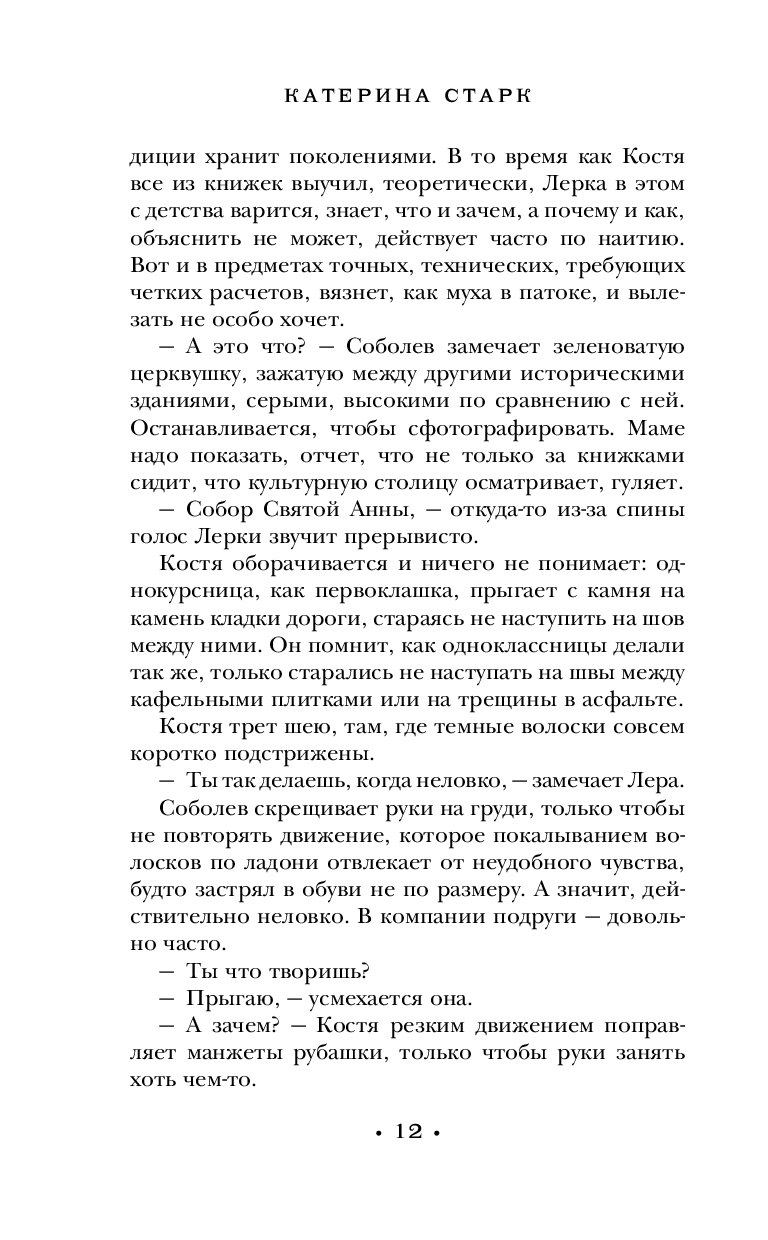 КАТЕРИНА СТАРК

диции хранит поколениями. В то время как Костя все из книжек выучил, теоретически, Лерка в этом с детства варится, знает, что и зачем, а почему и как, объяснить не может, действует часто по наитию. Вот и в предметах точных, технических, требующих четких расчетов, вязнет, как муха в патоке, и вылезать не особо хочет.

— А это что? — Соболев замечает зеленоватую церквушку, зажатую между другими историческими зданиями, серыми, высокими по сравнению с ней. Останавливается, чтобы сфотографировать. Маме надо показать, отчет, что не только за книжками сидит, что культурную столицу осматривает, гуляет.

— Собор Святой Анны, — откуда-то из-за спины голос Лерки звучит прерывисто.

Костя оборачивается и ничего не понимает: однокурсница, как первоклашка, прыгает с камня на камень кладки дороги, стараясь не наступить на шов между ними. Он помнит, как одноклассницы делали так же, только старались не наступать на швы между кафельными плитками или на трещины в асфальте.

Костя трет шею, там, где темные волоски совсем коротко подстрижены.

— Ты так делаешь, когда неловко, — замечает Лера.

Соболев скрещивает руки на груди, только чтобы не повторять движение, которое покалыванием волосков по ладони отвлекает от неудобного чувства, будто застрял в обуви не по размеру. А значит, действительно неловко. В компании подруги — довольно часто.

— Ты что творишь?

— Прыгаю, — усмехается она.

— А зачем? — Костя резким движением поправляет манжеты рубашки, только чтобы руки занять хоть чем-то.

• 12 •